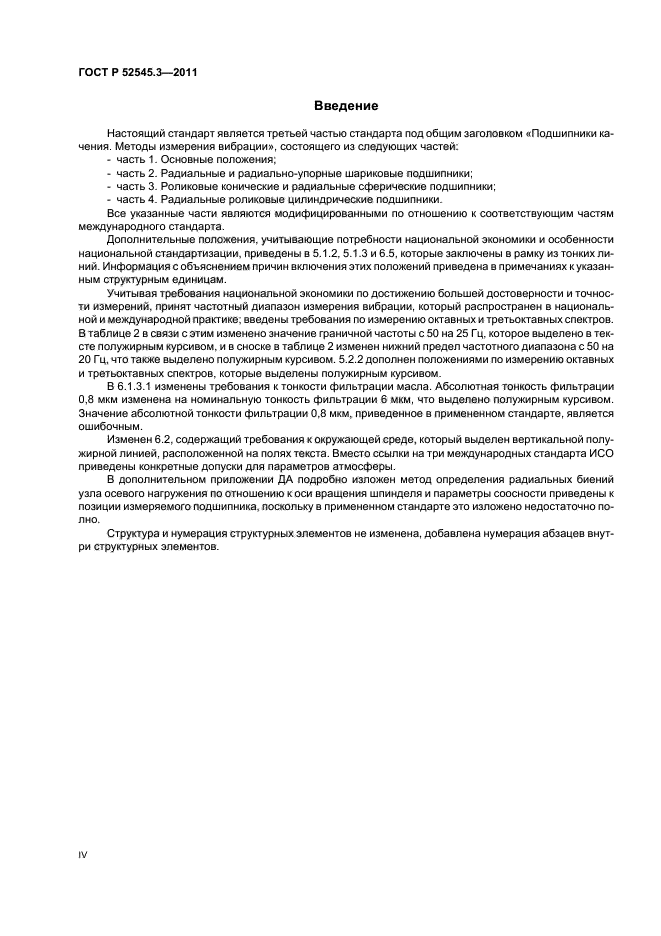 ГОСТ Р 52545.3—2011

Введение

Настоящий стандарт является третьей частью стандарта под общим заголовком «Подшипники качения. Методы измерения вибрации», состоящего из следующих частей:
- часть 1. Основные положения;
- часть 2. Радиальные и радиально-упорные шариковые подшипники;
- часть 3. Роликовые конические и радиальные сферические подшипники;
- часть 4. Радиальные роликовые цилиндрические подшипники.

Все указанные части являются модифицированными по отношению к соответствующим частям международного стандарта.

Дополнительные положения, учитывающие потребности национальной экономики и особенности национальной стандартизации, приведены в 5.1.2, 5.1.3 и 6.5, которые заключены в рамку из тонких линий. Информация с объяснением причин включения этих положений приведена в примечаниях к указанным структурным единицам.

Учитывая требования национальной экономики по достижению большей достоверности и точности измерений, принят частотный диапазон измерения вибрации, который распространен в национальной и международной практике; введены требования по измерению октавных и третьоктавных спектров. В таблице 2 в связи с этим изменено значение граничной частоты с 50 на 25 Гц, которое выделено в тексте полужирным курсивом, и в сноске в таблице 2 изменен нижний предел частотного диапазона с 50 на 20 Гц, что также выделено полужирным курсивом. 5.2.2 дополнен положениями по измерению октавных и третьоктавных спектров, которые выделены полужирным курсивом.

В 6.1.3.1 изменены требования к тонкости фильтрации масла. Абсолютная тонкость фильтрации 0,8 мкм изменена на номинальную тонкость фильтрации 6 мкм, что выделено полужирным курсивом. Значение абсолютной тонкости фильтрации 0,8 мкм, приведенное в примененном стандарте, является ошибочным.

Изменен 6.2, содержащий требования к окружающей среде, который выделен вертикальной полужирной линией, расположенной на полях текста. Вместо ссылки на три международных стандарта ИСО приведены конкретные допуски для параметров атмосферы.

В дополнительном приложении ДА подробно изложен метод определения радиальных биений узла осевого нагружения по отношению к оси вращения шпинделя и параметры соосности приведены к позиции измеряемого подшипника, поскольку в примененном стандарте это изложено недостаточно полно.

Структура и нумерация структурных элементов не изменена, добавлена нумерация абзацев внутри структурных элементов.

IV